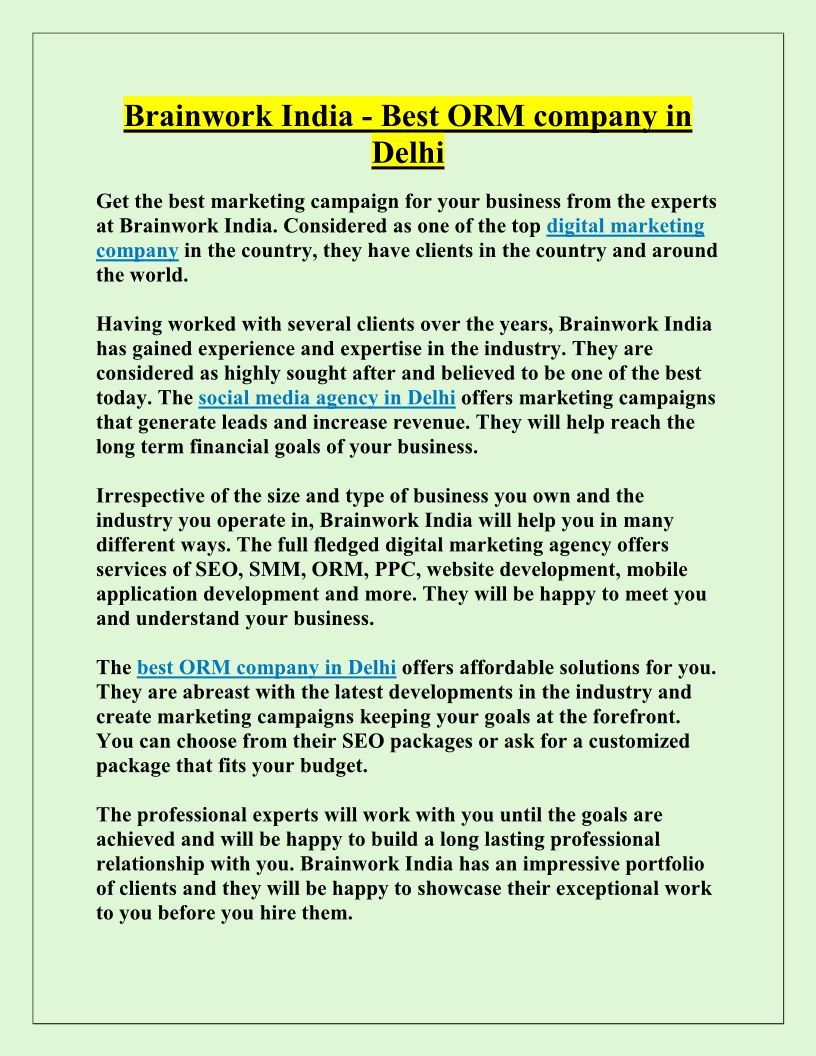 Brainwork India - Best ORM company in Delhi

Get the best marketing campaign for your business from the experts at Brainwork India. Considered as one of the top digital marketing company in the country, they have clients in the country and around the world.

Having worked with several clients over the years, Brainwork India has gained experience and expertise in the industry. They are considered as highly sought after and believed to be one of the best today. The social media agency in Delhi offers marketing campaigns that generate leads and increase revenue. They will help reach the long term financial goals of your business.

Irrespective of the size and type of business you own and the industry you operate in, Brainwork India will help you in many different ways. The full fledged digital marketing agency offers services of SEO, SMM, ORM, PPC, website development, mobile application development and more. They will be happy to meet you and understand your business.

The best ORM company in Delhi offers affordable solutions for you. They are abreast with the latest developments in the industry and create marketing campaigns keeping your goals at the forefront. You can choose from their SEO packages or ask for a customized package that fits your budget.

The professional experts will work with you until the goals are achieved and will be happy to build a long lasting professional relationship with you. Brainwork India has an impressive portfolio of clients and they will be happy to showcase their exceptional work to you before you hire them.